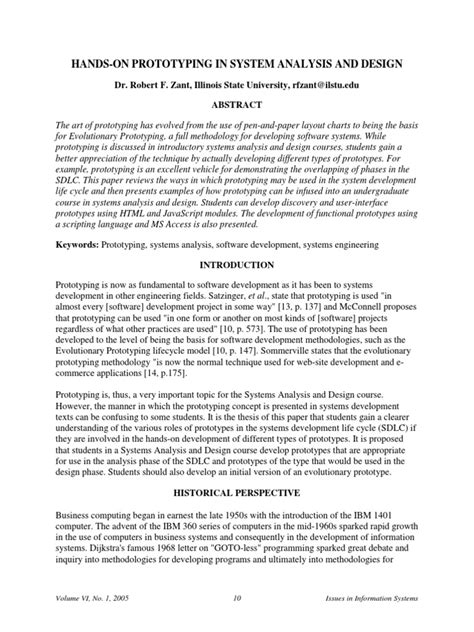 HANDS-ON PROTOTYPING IN SYSTEM ANALYSIS AND DESIGN

Dr. Robert F. Zant, Illinois State University, rfzant@ilstu.edu

ABSTRACT

The art of prototyping has evolved from the use of pen-and-paper layout charts to being the basis for Evolutionary Prototyping, a full methodology for developing software systems. While prototyping is discussed in introductory systems analysis and design courses, students gain a better appreciation of the technique by actually developing different types of prototypes. For example, prototyping is an excellent vehicle for demonstrating the overlapping of phases in the SDLC. This paper reviews the ways in which prototyping may be used in the system development life cycle and then presents examples of how prototyping can be infused into an undergraduate course in systems analysis and design. Students can develop discovery and user-interface prototypes using HTML and JavaScript modules. The development of functional prototypes using a scripting language and MS Access is also presented.

Keywords: Prototyping, systems analysis, software development, systems engineering

INTRODUCTION

Prototyping is now as fundamental to software development as it has been to systems development in other engineering fields. Satzinger, et al., state that prototyping is used "in almost every [software] development project in some way" [13, p. 137] and McConnell proposes that prototyping can be used "in one form or another on most kinds of [software] projects regardless of what other practices are used" [10, p. 573]. The use of prototyping has been developed to the level of being the basis for software development methodologies, such as the Evolutionary Prototyping lifecycle model [10, p. 147]. Sommerville states that the evolutionary prototyping methodology "is now the normal technique used for web-site development and e-commerce applications [14, p.175].

Prototyping is, thus, a very important topic for the Systems Analysis and Design course. However, the manner in which the prototyping concept is presented in systems development texts can be confusing to some students. It is the thesis of this paper that students gain a clearer understanding of the various roles of prototypes in the systems development life cycle (SDLC) if they are involved in the hands-on development of different types of prototypes. It is proposed that students in a Systems Analysis and Design course develop prototypes that are appropriate for use in the analysis phase of the SDLC and prototypes of the type that would be used in the design phase. Students should also develop an initial version of an evolutionary prototype.

HISTORICAL PERSPECTIVE

Business computing began in earnest the late 1950s with the introduction of the IBM 1401 computer. The advent of the IBM 360 series of computers in the mid-1960s sparked rapid growth in the use of computers in business systems and consequently in the development of information systems. Dijkstra's famous 1968 letter on "GOTO-less" programming sparked great debate and inquiry into methodologies for developing programs and ultimately into methodologies for

Volume VI, No. 1, 2005 10 Issues in Information Systems